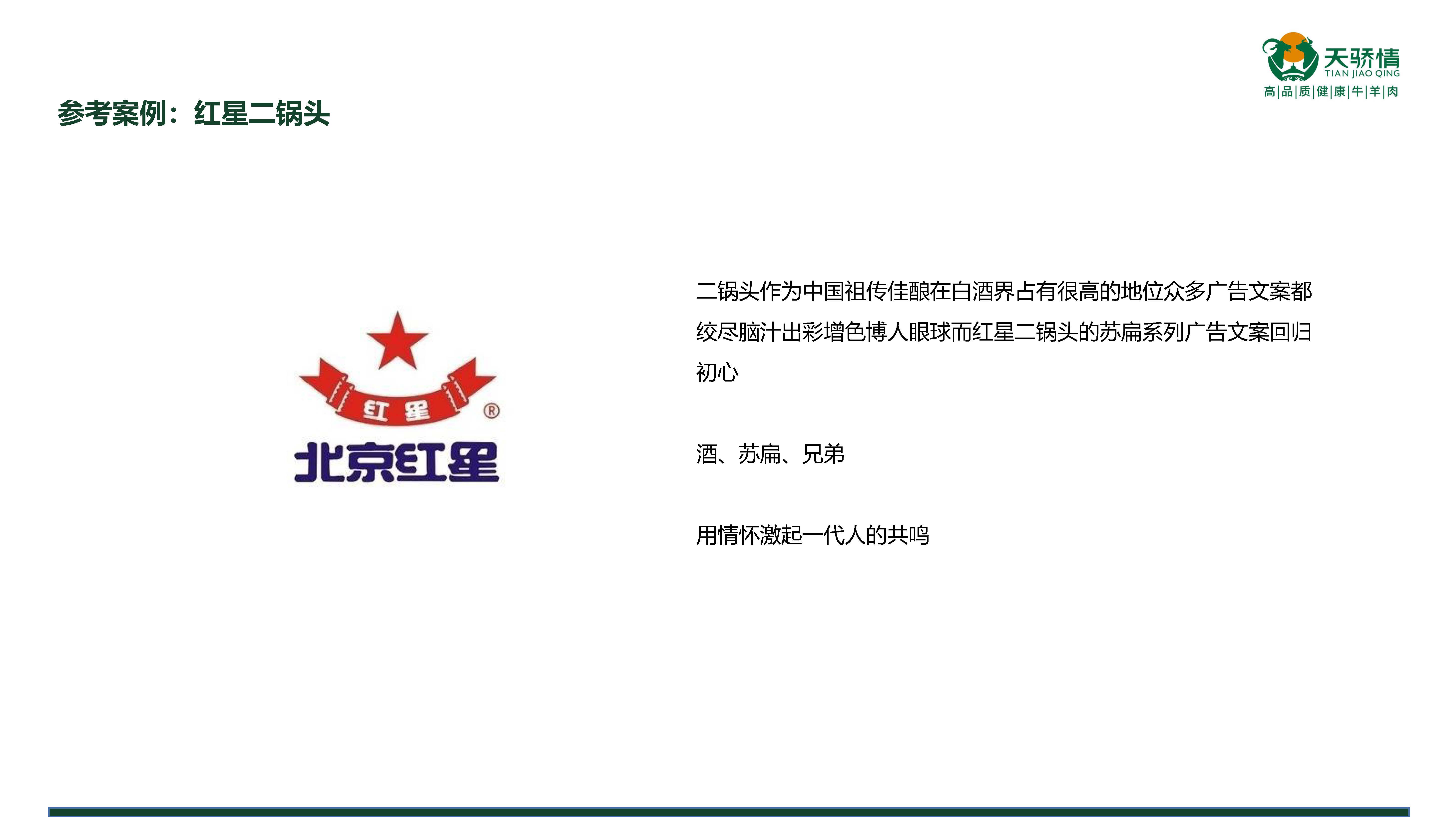 天骄情
TIAN JIAO QING
高|品|质|健|康|牛|羊|肉

参考案例：红星二锅头

红星
®
北京红星

二锅头作为中国祖传佳酿在白酒界占有很高的地位众多广告文案都绞尽脑汁出彩增色博人眼球而红星二锅头的苏扁系列广告文案回归初心

酒、苏扁、兄弟

用情怀激起一代人的共鸣